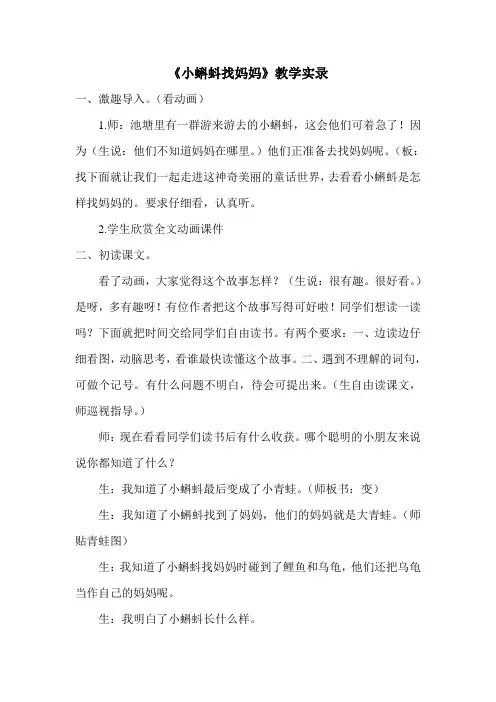 《小蝌蚪找妈妈》教学实录

一、激趣导入。（看动画）

1.师：池塘里有一群游来游去的小蝌蚪，这会他们可着急了！因为（生说：他们不知道妈妈在哪里。）他们正准备去找妈妈呢。（板：找下面就让我们一起走进这神奇美丽的童话世界，去看看小蝌蚪是怎样找妈妈的。要求仔细看，认真听。

2.学生欣赏全文动画课件

二、初读课文。

看了动画，大家觉得这个故事怎样？（生说：很有趣。很好看。）是呀，多有趣呀！有位作者把这个故事写得可好啦！同学们想读一读吗？下面就把时间交给同学们自由读书。有两个要求：一、边读边仔细看图，动脑思考，看谁最快读懂这个故事。二、遇到不理解的词句，可做个记号。有什么问题不明白，待会可提出来。（生自由读课文，师巡视指导。）

师：现在看看同学们读书后有什么收获。哪个聪明的小朋友来说说你都知道了什么？

生：我知道了小蝌蚪最后变成了小青蛙。（师板书：变）

生：我知道了小蝌蚪找到了妈妈，他们的妈妈就是大青蛙。（师贴青蛙图）

生：我知道了小蝌蚪找妈妈时碰到了鲤鱼和乌龟，他们还把乌龟当作自己的妈妈呢。

生：我明白了小蝌蚪长什么样。